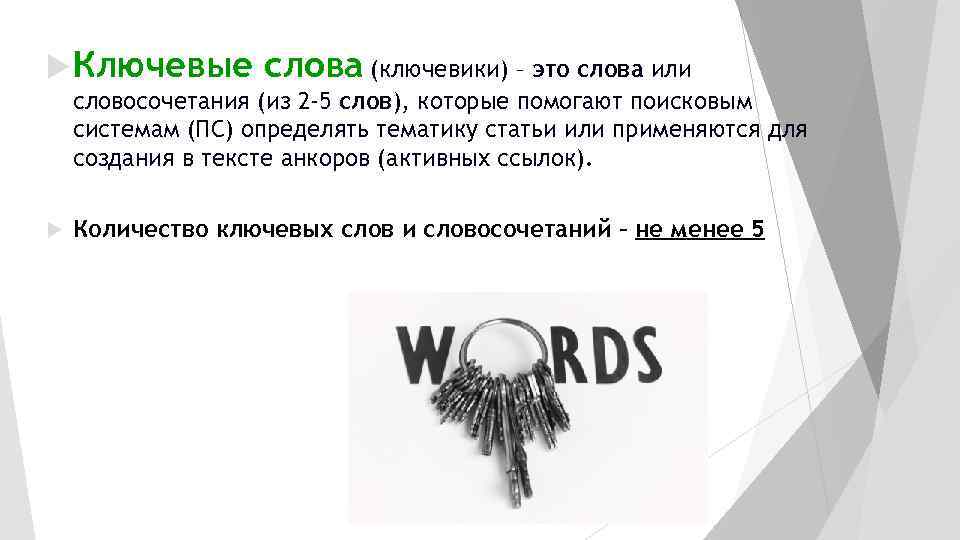 Ключевые слова (ключевики) – это слова или словосочетания (из 2-5 слов), которые помогают поисковым системам (ПС) определять тематику статьи или применяются для создания в тексте анкоров (активных ссылок).

Количество ключевых слов и словосочетаний – не менее 5

WORDS